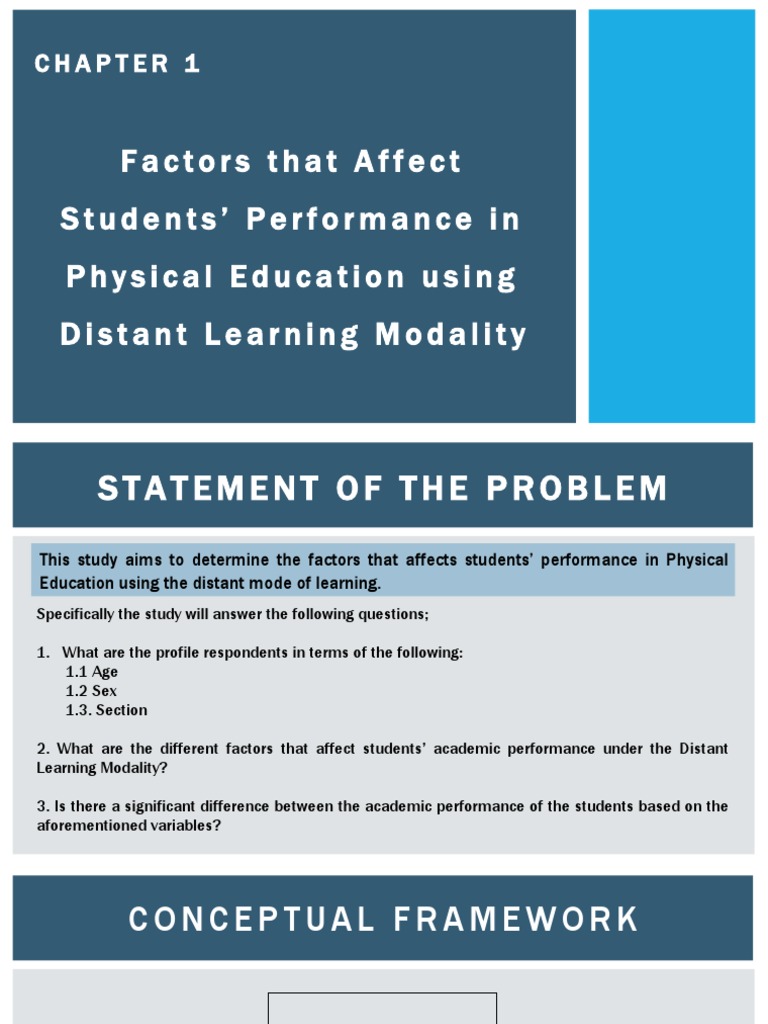 CHAPTER 1

Factors that Affect Students' Performance in Physical Education using Distant Learning Modality

STATEMENT OF THE PROBLEM

This study aims to determine the factors that affects students' performance in Physical Education using the distant mode of learning.

Specifically the study will answer the following questions;

1. What are the profile respondents in terms of the following:
1.1 Age
1.2 Sex
1.3. Section

2. What are the different factors that affect students' academic performance under the Distant Learning Modality?

3. Is there a significant difference between the academic performance of the students based on the aforementioned variables?

CONCEPTUAL FRAMEWORK